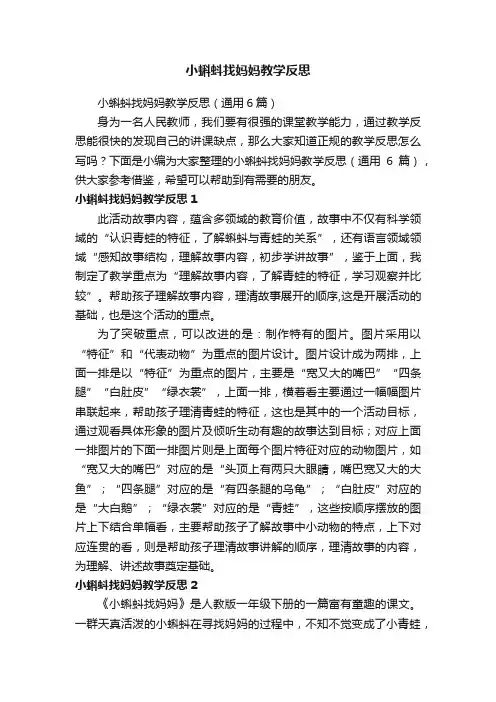 小蝌蚪找妈妈教学反思

小蝌蚪找妈妈教学反思（通用6篇）

身为一名人民教师，我们要有很强的课堂教学能力，通过教学反思能很快的发现自己的讲课缺点，那么大家知道正规的教学反思怎么写吗？下面是小编为大家整理的小蝌蚪找妈妈教学反思（通用 6 篇），供大家参考借鉴，希望可以帮助到有需要的朋友。

小蝌蚪找妈妈教学反思1

此活动故事内容，蕴含多领域的教育价值，故事中不仅有科学领域的“认识青蛙的特征，了解蝌蚪与青蛙的关系”，还有语言领域领域“感知故事结构，理解故事内容，初步学讲故事”，鉴于上面，我制定了教学重点为“理解故事内容，了解青蛙的特征，学习观察并比较”。帮助孩子理解故事内容，理清故事展开的顺序,这是开展活动的基础，也是这个活动的重点。

为了突破重点，可以改进的是：制作特有的图片。图片采用以“特征”和“代表动物”为重点的图片设计。图片设计成为两排，上面一排是以“特征”为重点的图片，主要是“宽又大的嘴巴”“四条腿”“白肚皮”“绿衣裳”，上面一排，横着看主要通过一幅幅图片串联起来，帮助孩子理清青蛙的特征，这也是其中的一个活动目标，通过观看具体形象的图片及倾听生动有趣的故事达到目标；对应上面一排图片的下面一排图片则是上面每个图片特征对应的动物图片，如“宽又大的嘴巴”对应的是“头顶上有两只大眼睛，嘴巴宽又大的大鱼”；“四条腿”对应的是“有四条腿的乌龟”；“白肚皮”对应的是“大白鹅”；“绿衣裳”对应的是“青蛙”，这些按顺序摆放的图片上下结合单幅看，主要帮助孩子了解故事中小动物的特点，上下对应连贯的看，则是帮助孩子理清故事讲解的顺序，理清故事的内容，为理解、讲述故事奠定基础。

小蝌蚪找妈妈教学反思2

《小蝌蚪找妈妈》是人教版一年级下册的一篇富有童趣的课文。一群天真活泼的小蝌蚪在寻找妈妈的过程中，不知不觉变成了小青蛙，